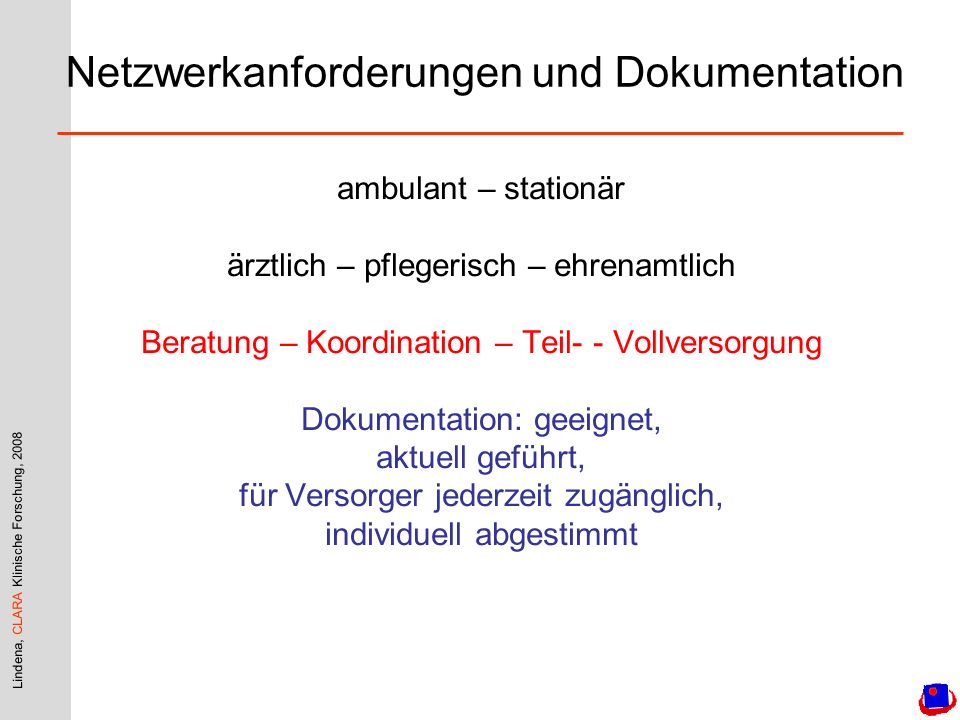 Netzwerkanforderungen und Dokumentation

ambulant – stationär

ärztlich – pflegerisch – ehrenamtlich

Beratung – Koordination – Teil- - Vollversorgung

Dokumentation: geeignet,
aktuell geführt,
für Versorger jederzeit zugänglich,
individuell abgestimmt

Lindena, CLARA Klinische Forschung, 2008